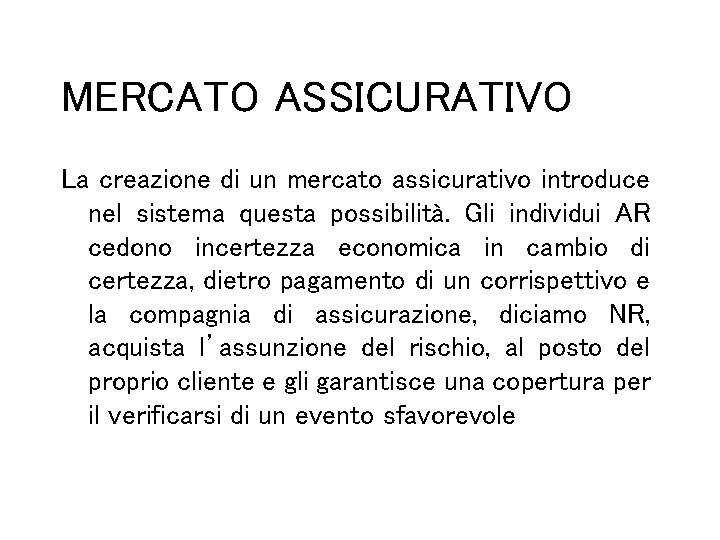 MERCATO ASSICURATIVO

La creazione di un mercato assicurativo introduce nel sistema questa possibilità. Gli individui AR cedono incertezza economica in cambio di certezza, dietro pagamento di un corrispettivo e la compagnia di assicurazione, diciamo NR, acquista l’assunzione del rischio, al posto del proprio cliente e gli garantisce una copertura per il verificarsi di un evento sfavorevole